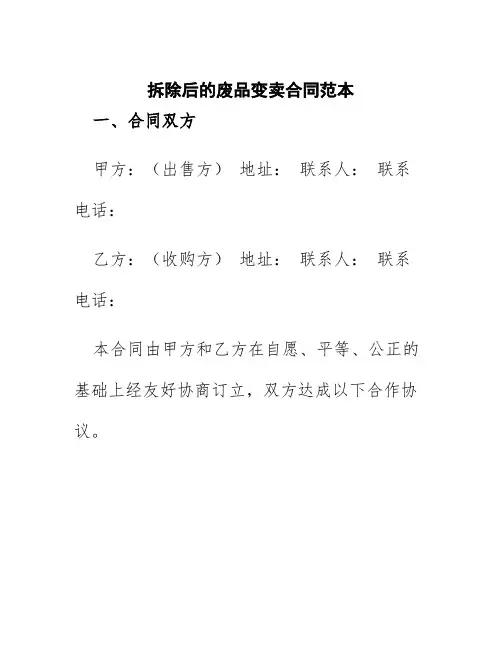 拆除后的废品变卖合同范本

一、合同双方

甲方：（出售方） 地址： 联系人： 联系电话：

乙方：（收购方） 地址： 联系人： 联系电话：

本合同由甲方和乙方在自愿、平等、公正的基础上经友好协商订立，双方达成以下合作协议。